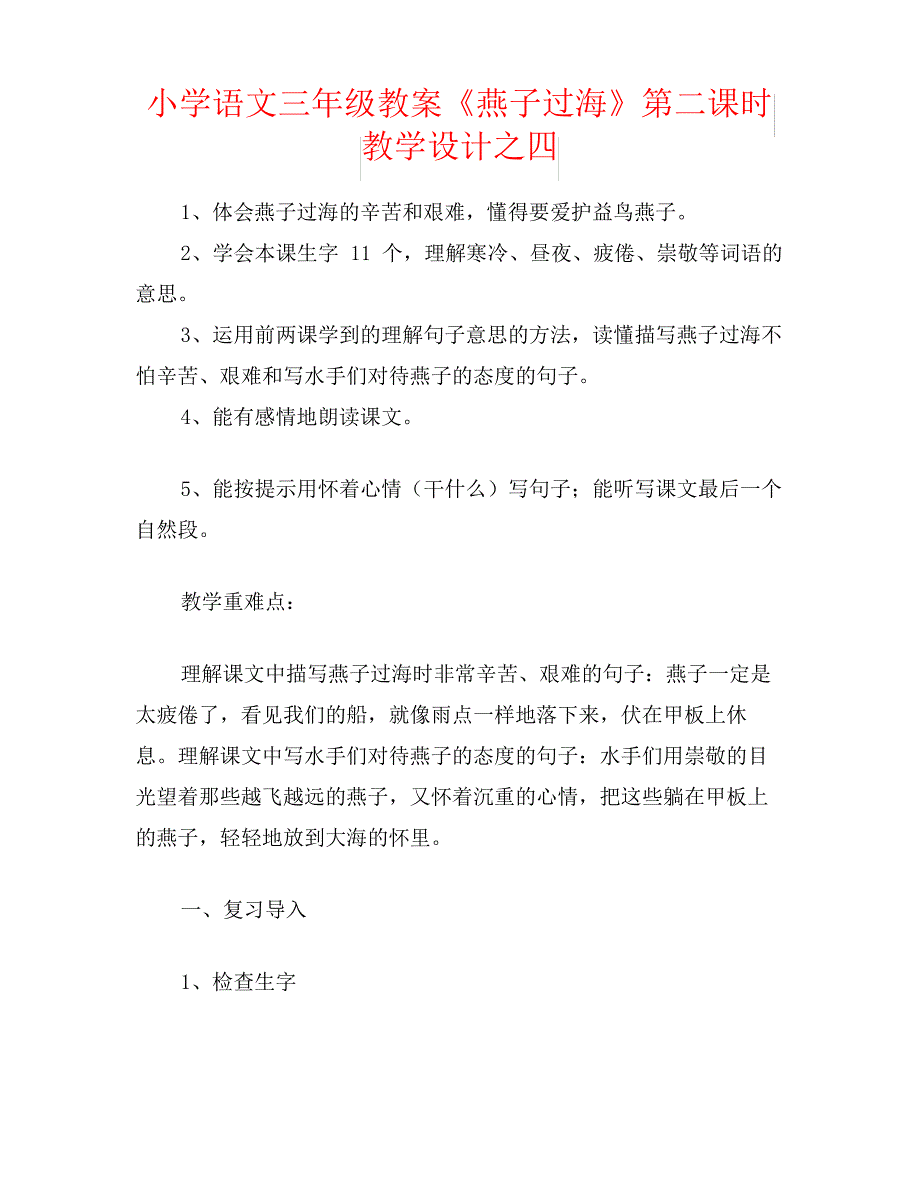 小学语文三年级教案《燕子过海》第二课时教学设计之四

1、体会燕子过海的辛苦和艰难，懂得要爱护益鸟燕子。

2、学会本课生字 11 个，理解寒冷、昼夜、疲倦、崇敬等词语的意思。

3、运用前两课学到的理解句子意思的方法，读懂描写燕子过海不怕辛苦、艰难和写水手们对待燕子的态度的句子。

4、能有感情地朗读课文。

5、能按提示用怀着心情（干什么）写句子；能听写课文最后一个自然段。

教学重难点：

理解课文中描写燕子过海时非常辛苦、艰难的句子：燕子一定是太疲倦了，看见我们的船，就像雨点一样地落下来，伏在甲板上休息。理解课文中写水手们对待燕子的态度的句子：水手们用崇敬的目光望着那些越飞越远的燕子，又怀着沉重的心情，把这些躺在甲板上的燕子，轻轻地放到大海的怀里。

一、复习导入

1、检查生字